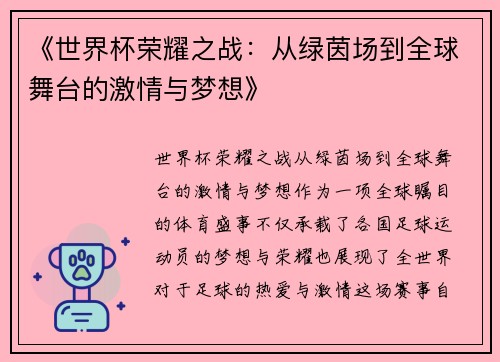 《世界杯荣耀之战：从绿茵场到全球舞台的激情与梦想》

世界杯荣耀之战从绿茵场到全球舞台的激情与梦想作为一项全球瞩目的体育盛事不仅承载了各国足球运动员的梦想与荣耀也展现了全世界对于足球的热爱与激情这场赛事自